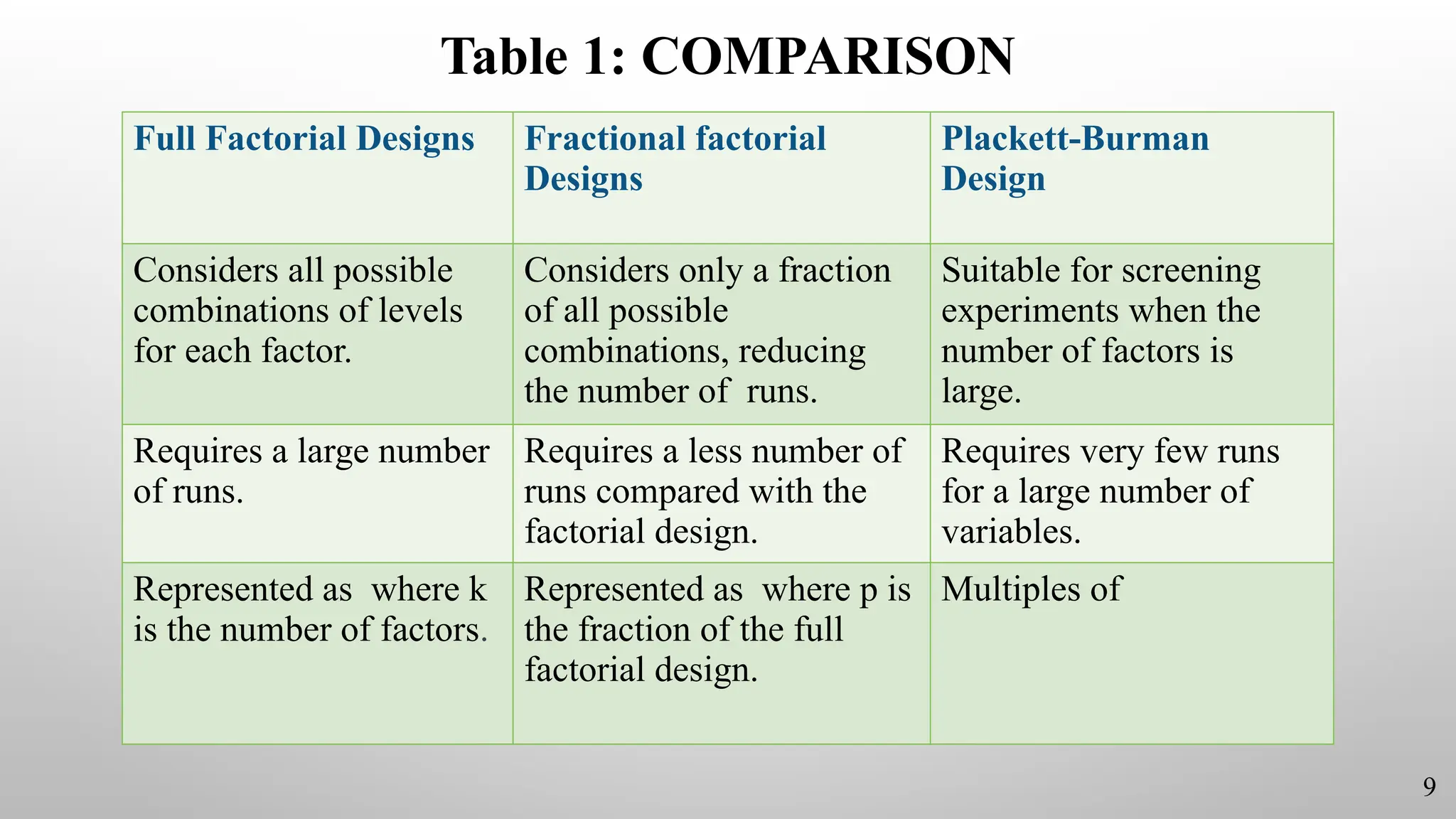 Table 1: COMPARISON

| Full Factorial Designs | Fractional factorial Designs | Plackett-Burman Design |
|---|---|---|
| Considers all possible combinations of levels for each factor. | Considers only a fraction of all possible combinations, reducing the number of runs. | Suitable for screening experiments when the number of factors is large. |
| Requires a large number of runs. | Requires a less number of runs compared with the factorial design. | Requires very few runs for a large number of variables. |
| Represented as where k is the number of factors. | Represented as where p is the fraction of the full factorial design. | Multiples of |

9